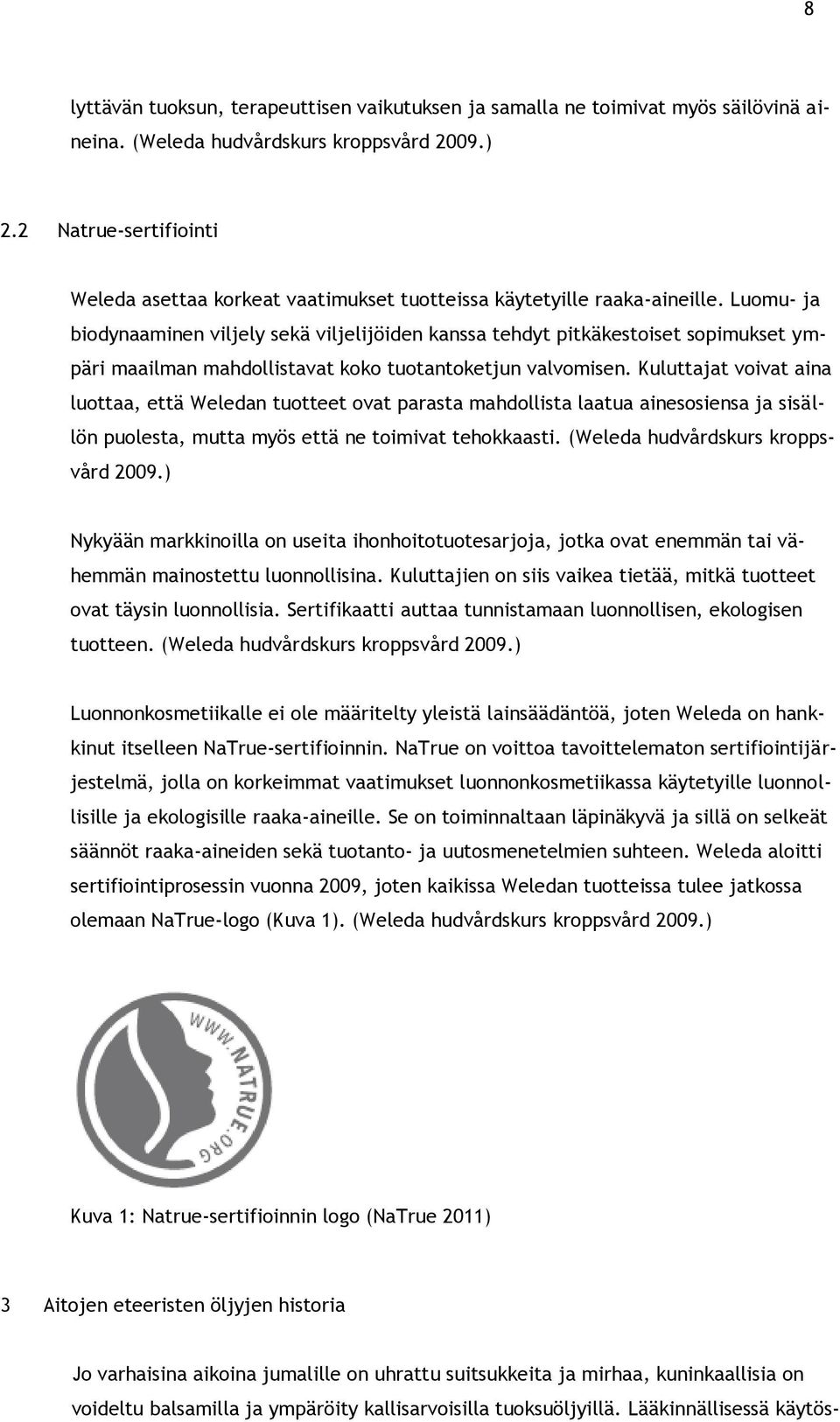 8

lyttävän tuoksun, terapeuttisen vaikutuksen ja samalla ne toimivat myös säilövinä aineina. (Weleda hudvårdskurs kroppsvård 2009.)

2.2 Natrue-sertifiointi

Weleda asettaa korkeat vaatimukset tuotteissa käytetyille raaka-aineille. Luomu- ja biodynaaminen viljely sekä viljelijöiden kanssa tehdyt pitkäkestoiset sopimukset ympäri maailman mahdollistavat koko tuotantoketjun valvomisen. Kuluttajat voivat aina luottaa, että Weledan tuotteet ovat parasta mahdollista laatua ainesosiensa ja sisällön puolesta, mutta myös että ne toimivat tehokkaasti. (Weleda hudvårdskurs kroppsvård 2009.)

Nykyään markkinoilla on useita ihonhoitotuotesarjoja, jotka ovat enemmän tai vähemmän mainostettu luonnollisina. Kuluttajien on siis vaikea tietää, mitkä tuotteet ovat täysin luonnollisia. Sertifikaatti auttaa tunnistamaan luonnollisen, ekologisen tuotteen. (Weleda hudvårdskurs kroppsvård 2009.)

Luonnonkosmetiikalle ei ole määritelty yleistä lainsäädäntöä, joten Weleda on hankkinut itselleen NaTrue-sertifioinnin. NaTrue on voittoa tavoittelematon sertifiointijärjestelmä, jolla on korkeimmat vaatimukset luonnonkosmetiikassa käytetyille luonnollisille ja ekologisille raaka-aineille. Se on toiminnaltaan läpinäkyvä ja sillä on selkeät säännöt raaka-aineiden sekä tuotanto- ja uutosmenetelmien suhteen. Weleda aloitti sertifiointiprosessin vuonna 2009, joten kaikissa Weledan tuotteissa tulee jatkossa olemaan NaTrue-logo (Kuva 1). (Weleda hudvårdskurs kroppsvård 2009.)

WWW.NATRUE.ORG

Kuva 1: Natrue-sertifioinnin logo (NaTrue 2011)

3 Aitojen eteeristen öljyjen historia

Jo varhaisina aikoina jumalille on uhrattu suitsukkeita ja mirhaa, kuninkaallisia on voideltu balsamilla ja ympäröity kallisarvoisilla tuoksuöljyillä. Lääkinnällisessä käytös-